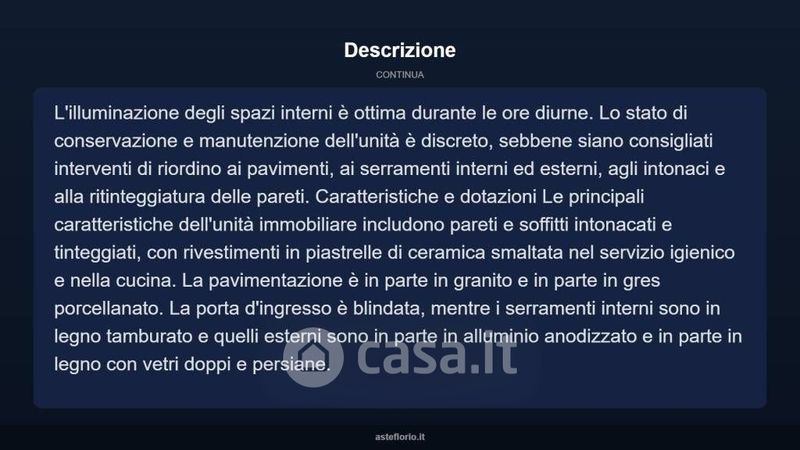 Descrizione

CONTINUA

L'illuminazione degli spazi interni è ottima durante le ore diurne. Lo stato di conservazione e manutenzione dell'unità è discreto, sebbene siano consigliati interventi di riordino ai pavimenti, ai serramenti interni ed esterni, agli intonaci e alla ritinteggiatura delle pareti. Caratteristiche e dotazioni Le principali caratteristiche dell'unità immobiliare includono pareti e soffitti intonacati e tinteggiati, con rivestimenti in piastrelle di ceramica smaltata nel servizio igienico e nella cucina. La pavimentazione è in parte in granito e in parte in gres porcellanato. La porta d'ingresso è blindata, mentre i serramenti interni sono in legno tamburato e quelli esterni sono in parte in alluminio anodizzato e in parte in legno con vetri doppi e persiane.

casa.it

asteflorio.it